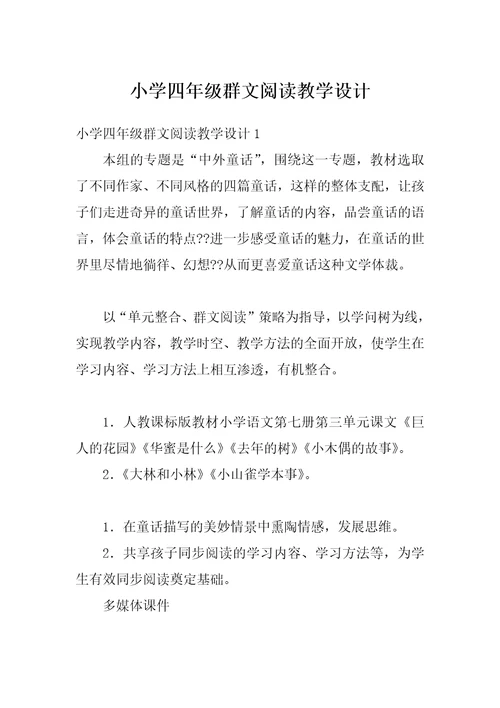 小学四年级群文阅读教学设计

小学四年级群文阅读教学设计 1

本组的专题是“中外童话”，围绕这一专题，教材选取了不同作家、不同风格的四篇童话，这样的整体支配，让孩子们走进奇异的童话世界，了解童话的内容，品尝童话的语言，体会童话的特点??进一步感受童话的魅力，在童话的世界里尽情地徜徉、幻想??从而更喜爱童话这种文学体裁。

以“单元整合、群文阅读”策略为指导，以学问树为线，实现教学内容，教学时空、教学方法的全面开放，使学生在学习内容、学习方法上相互渗透，有机整合。

1．人教课标版教材小学语文第七册第三单元课文《巨人的花园》《华蜜是什么》《去年的树》《小木偶的故事》。

2．《大林和小林》《小山雀学本事》。

1．在童话描写的美妙情景中熏陶情感，发展思维。

2．共享孩子同步阅读的学习内容、学习方法等，为学生有效同步阅读奠定基础。

多媒体课件